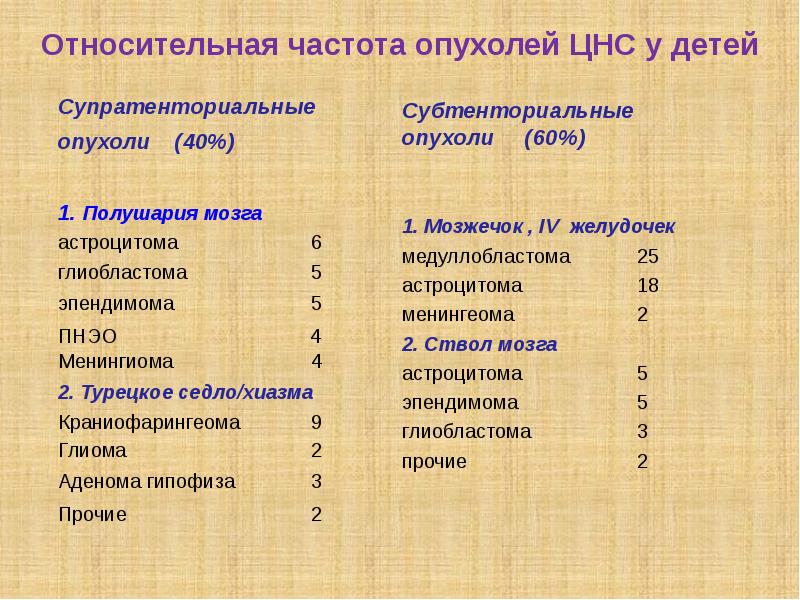 Относительная частота опухолей ЦНС у детей

Супратенториальные опухоли (40%)

1. Полушария мозга
астроцитома 6
глиобластома 5
эпендимома 5
ПНЭО 4
Менингиома 4
2. Турецкое седло/хиазма
Краниофарингеома 9
Глиома 2
Аденома гипофиза 3
Прочие 2

Субтенториальные опухоли (60%)

1. Мозжечок , IV желудочек
медуллобластома 25
астроцитома 18
менингеома 2
2. Ствол мозга
астроцитома 5
эпендимома 5
глиобластома 3
прочие 2